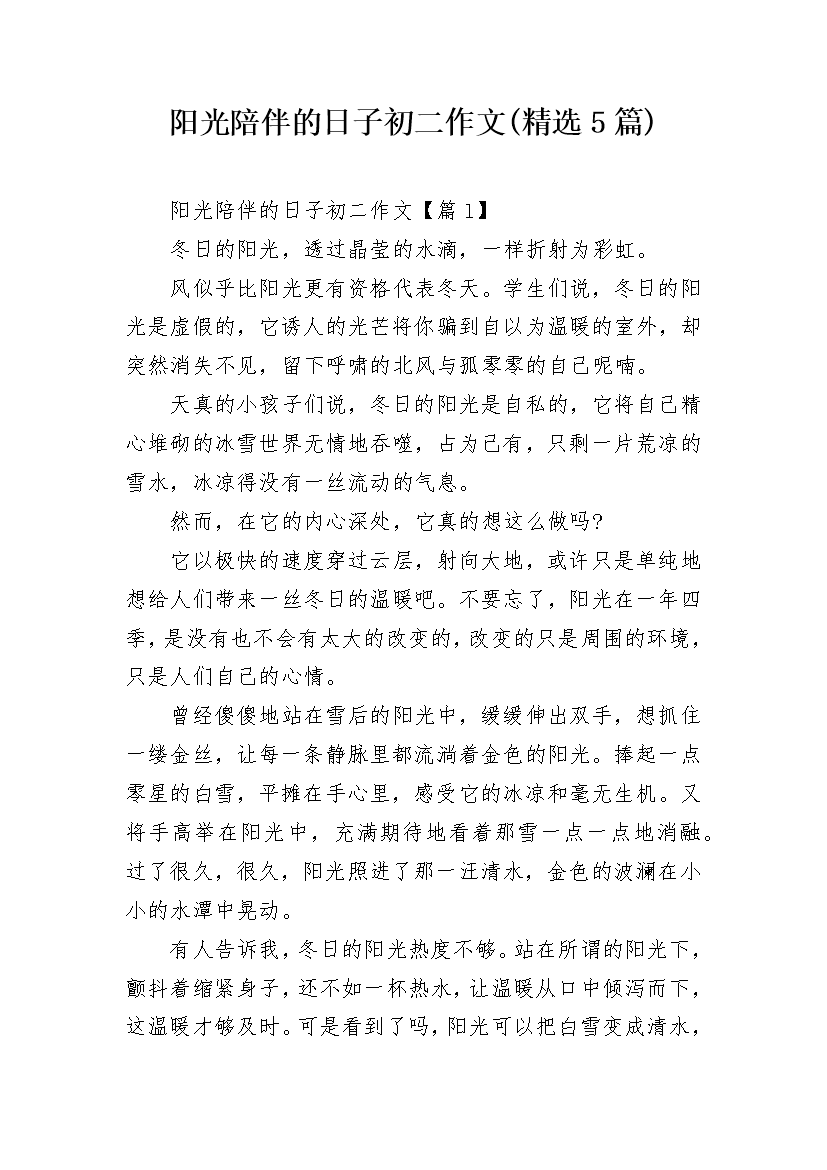 阳光陪伴的日子初二作文(精选5篇)

阳光陪伴的日子初二作文【篇1】

冬日的阳光，透过晶莹的水滴，一样折射为彩虹。

风似乎比阳光更有资格代表冬天。学生们说，冬日的阳光是虚假的，它诱人的光芒将你骗到自以为温暖的室外，却突然消失不见，留下呼啸的北风与孤零零的自己呢喃。

天真的小孩子们说，冬日的阳光是自私的，它将自己精心堆砌的冰雪世界无情地吞噬，占为己有，只剩一片荒凉的雪水，冰凉得没有一丝流动的气息。

然而，在它的内心深处，它真的想这么做吗?

它以极快的速度穿过云层，射向大地，或许只是单纯地想给人们带来一丝冬日的温暖吧。不要忘了，阳光在一年四季，是没有也不会有太大的改变的，改变的只是周围的环境，只是人们自己的心情。

曾经傻傻地站在雪后的阳光中，缓缓伸出双手，想抓住一缕金丝，让每一条静脉里都流淌着金色的阳光。捧起一点零星的白雪，平摊在手心里，感受它的冰凉和毫无生机。又将手高举在阳光中，充满期待地看着那雪一点一点地消融。过了很久，很久，阳光照进了那一汪清水，金色的波澜在小小的水潭中晃动。

有人告诉我，冬日的阳光热度不够。站在所谓的阳光下，颤抖着缩紧身子，还不如一杯热水，让温暖从口中倾泻而下，这温暖才够及时。可是看到了吗，阳光可以把白雪变成清水，